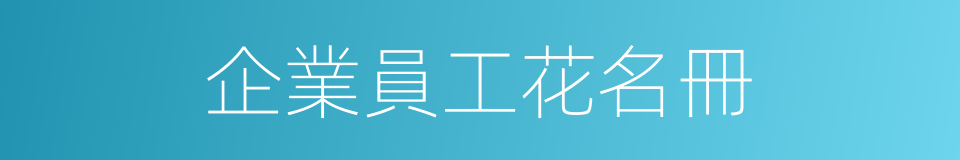 企業員工花名冊